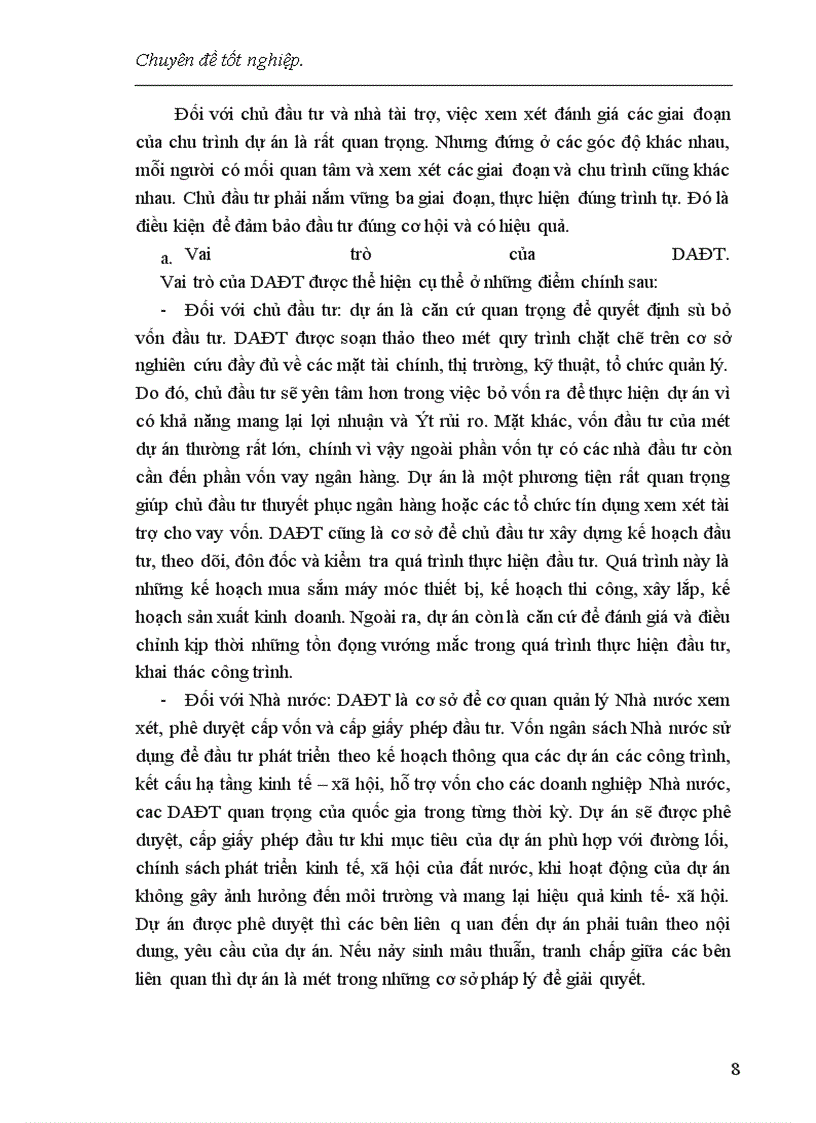 Chuyên đề tốt nghiệp.

Đối với chủ đầu tư và nhà tài trợ, việc xem xét đánh giá các giai đoạn của chu trình dự án là rất quan trọng. Nhưng đứng ở các góc độ khác nhau, mỗi người có mối quan tâm và xem xét các giai đoạn và chu trình cũng khác nhau. Chủ đầu tư phải nắm vững ba giai đoạn, thực hiện đúng trình tự. Đó là điều kiện để đảm bảo đầu tư đúng cơ hội và có hiệu quả.

a. Vai trò của DAĐT.

Vai trò của DAĐT được thể hiện cụ thể ở những điểm chính sau:

- Đối với chủ đầu tư: dự án là căn cứ quan trọng để quyết định sù bỏ vốn đầu tư. DAĐT được soạn thảo theo mét quy trình chặt chẽ trên cơ sở nghiên cứu đầy đủ về các mặt tài chính, thị trường, kỹ thuật, tổ chức quản lý. Do đó, chủ đầu tư sẽ yên tâm hơn trong việc bỏ vốn ra để thực hiện dự án vì có khả năng mang lại lợi nhuận và Ýt rủi ro. Mặt khác, vốn đầu tư của mét dự án thường rất lớn, chính vì vậy ngoài phần vốn tự có các nhà đầu tư còn cần đến phần vốn vay ngân hàng. Dự án là một phương tiện rất quan trọng giúp chủ đầu tư thuyết phục ngân hàng hoặc các tổ chức tín dụng xem xét tài trợ cho vay vốn. DAĐT cũng là cơ sở để chủ đầu tư xây dựng kế hoạch đầu tư, theo dõi, đôn đốc và kiểm tra quá trình thực hiện đầu tư. Quá trình này là những kế hoạch mua sắm máy móc thiết bị, kế hoạch thi công, xây lắp, kế hoạch sản xuất kinh doanh. Ngoài ra, dự án còn là căn cứ để đánh giá và điều chỉnh kịp thời những tồn đọng vướng mắc trong quá trình thực hiện đầu tư, khai thác công trình.

- Đối với Nhà nước: DAĐT là cơ sở để cơ quan quản lý Nhà nước xem xét, phê duyệt cấp vốn và cấp giấy phép đầu tư. Vốn ngân sách Nhà nước sử dụng để đầu tư phát triển theo kế hoạch thông qua các dự án các công trình, kết cấu hạ tầng kinh tế – xã hội, hỗ trợ vốn cho các doanh nghiệp Nhà nước, cac DAĐT quan trọng của quốc gia trong từng thời kỳ. Dự án sẽ được phê duyệt, cấp giấy phép đầu tư khi mục tiêu của dự án phù hợp với đường lối, chính sách phát triển kinh tế, xã hội của đất nước, khi hoạt động của dự án không gây ảnh hưởng đến môi trường và mang lại hiệu quả kinh tế- xã hội. Dự án được phê duyệt thì các bên liên q uan đến dự án phải tuân theo nội dung, yêu cầu của dự án. Nếu nảy sinh mâu thuẫn, tranh chấp giữa các bên liên quan thì dự án là mét trong những cơ sở pháp lý để giải quyết.

8